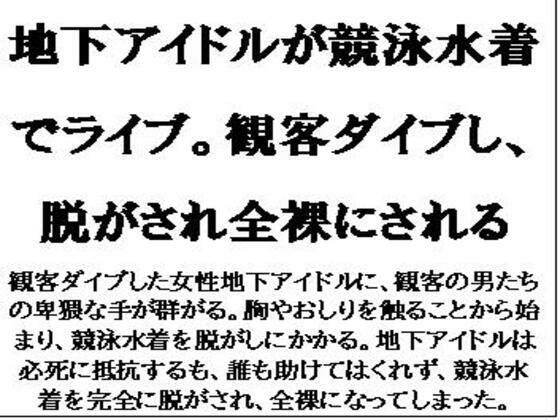 地下アイドルが競泳水着でライブ。観客ダイブし、脱がされ全裸にされる

観客ダイブした女性地下アイドルに、観客の男たちの卑猥な手が群がる。胸やおしりを触ることから始まり、競泳水着を脱がしにかかる。地下アイドルは必死に抵抗するも、誰も助けてはくれず、競泳水着を完全に脱がされ、全裸になってしまった。